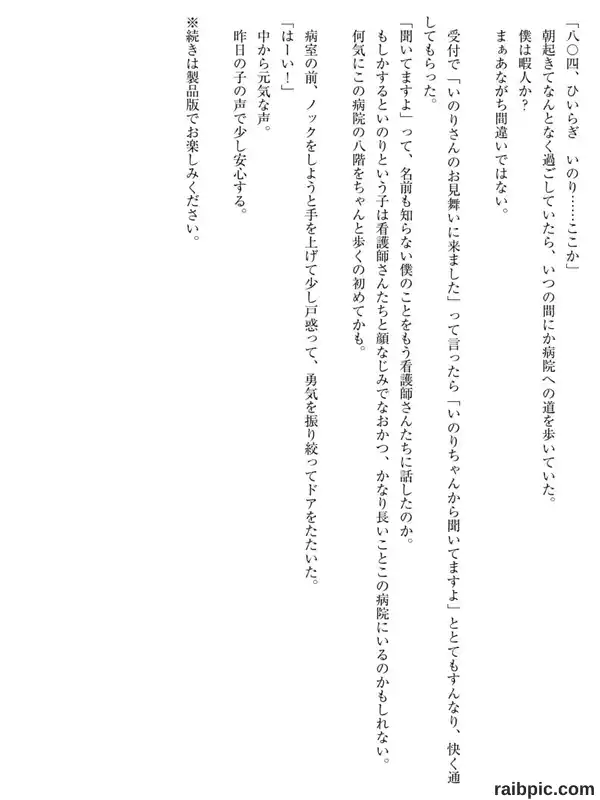 「八〇四、ひいらぎ　いのり……ここか」

朝起きてなんとなく過ごしていたら、いつの間にか病院への道を歩いていた。

僕は暇人か？

まぁあながち間違いではない。

受付で「いのりさんのお見舞いに来ました」って言ったら「いのりちゃんから聞いてますよ」ととてもすんなり、快く通してもらった。

「聞いてますよ」って、名前も知らない僕のことをもう看護師さんたちに話したのか。

もしかするといのりという子は看護師さんたちと顔なじみでなおかつ、かなり長いことこの病院にいるのかもしれない。

何気にこの病院の八階をちゃんと歩くの初めてかも。

病室の前、ノックをしようと手を上げて少し戸惑って、勇気を振り絞ってドアをたたいた。

「はーい！」

中から元気な声。

昨日の子の声で少し安心する。

※続きは製品版でお楽しみください。

raibpic.com